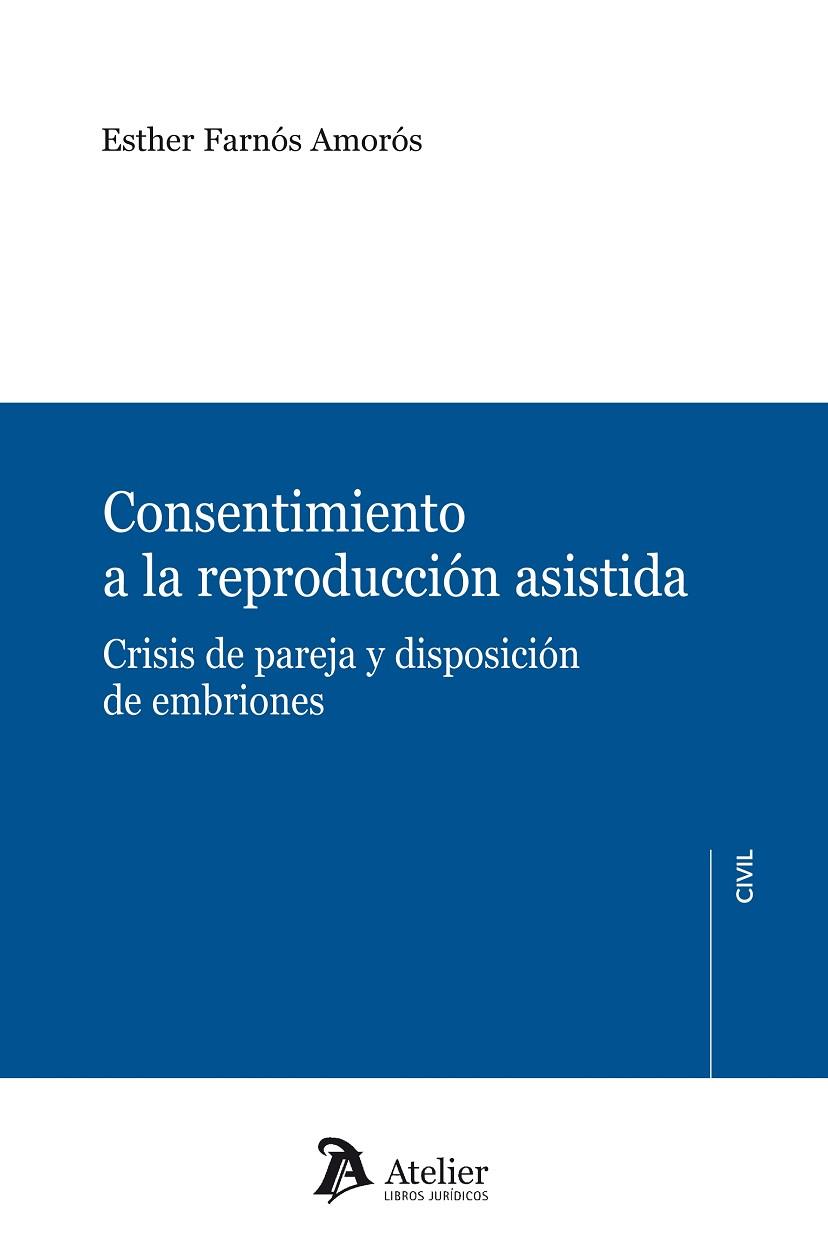 Esther Farnós Amorós

Consentimiento a la reproducción asistida

Crisis de pareja y disposición de embriones

CIVIL

Atelier
LIBROS JURÍDICOS